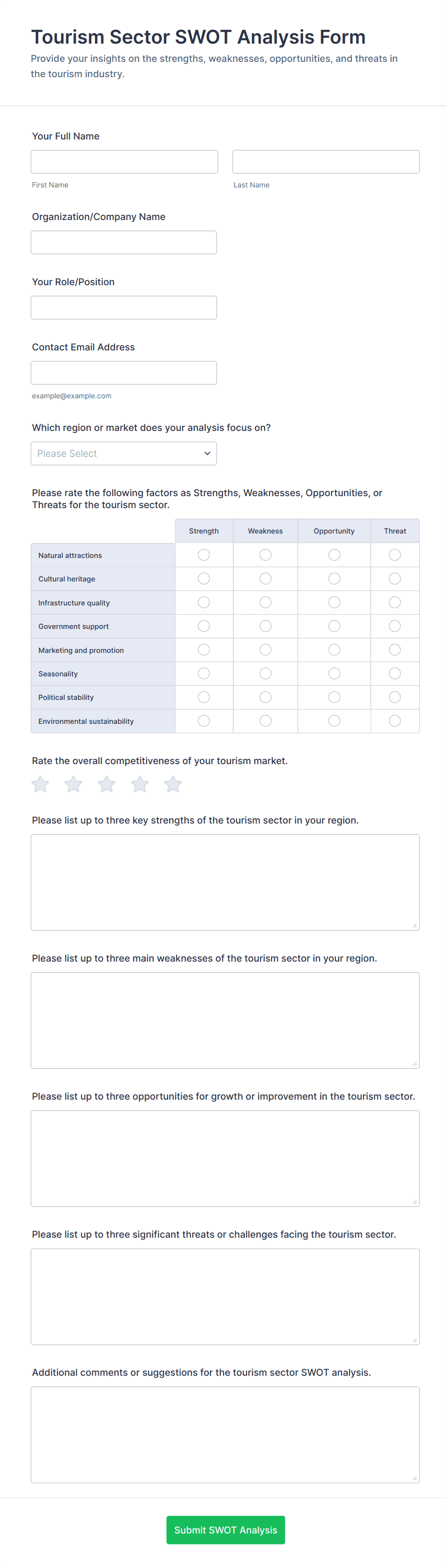 Tourism Sector SWOT Analysis Form

Provide your insights on the strengths, weaknesses, opportunities, and threats in the tourism industry.

Your Full Name

First Name

Last Name

Organization/Company Name

Your Role/Position

Contact Email Address

example@example.com

Which region or market does your analysis focus on?

Please Select

Please rate the following factors as Strengths, Weaknesses, Opportunities, or Threats for the tourism sector.

| | Strength | Weakness | Opportunity | Threat |
|---|---|---|---|---|
| Natural attractions | | | | |
| Cultural heritage | | | | |
| Infrastructure quality | | | | |
| Government support | | | | |
| Marketing and promotion | | | | |
| Seasonality | | | | |
| Political stability | | | | |
| Environmental sustainability | | | | |

Rate the overall competitiveness of your tourism market.

Please list up to three key strengths of the tourism sector in your region.

Please list up to three main weaknesses of the tourism sector in your region.

Please list up to three opportunities for growth or improvement in the tourism sector.

Please list up to three significant threats or challenges facing the tourism sector.

Additional comments or suggestions for the tourism sector SWOT analysis.

Submit SWOT Analysis